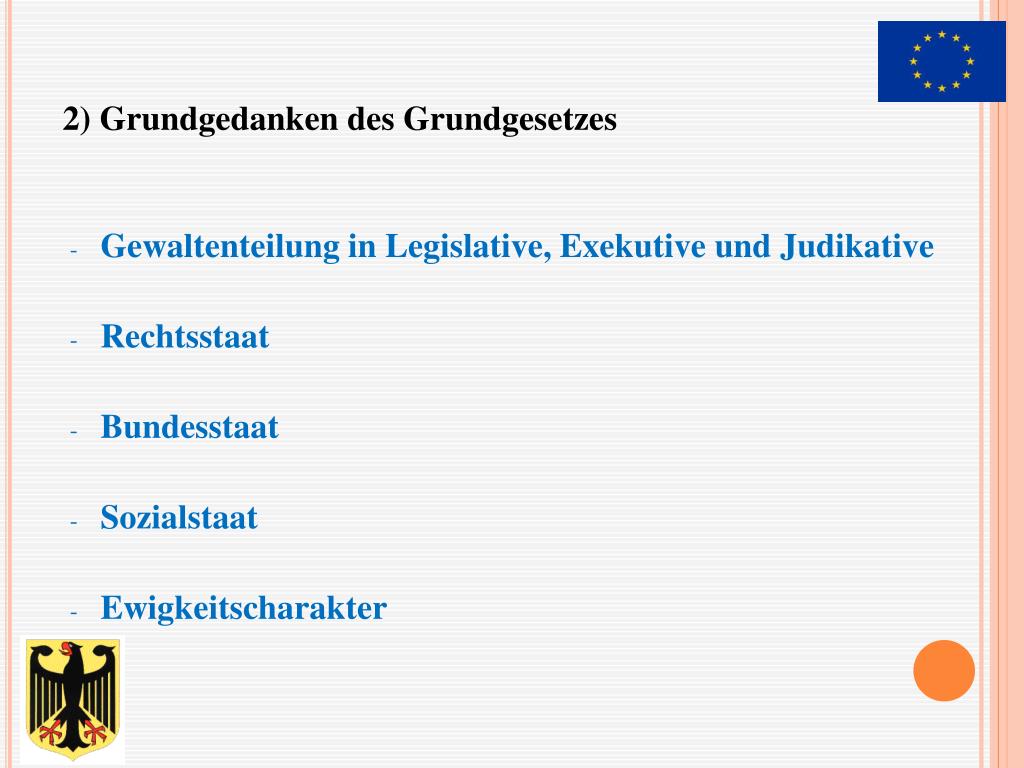 2) Grundgedanken des Grundgesetzes

- Gewaltenteilung in Legislative, Exekutive und Judikative

- Rechtsstaat

- Bundesstaat

- Sozialstaat

- Ewigkeitscharakter